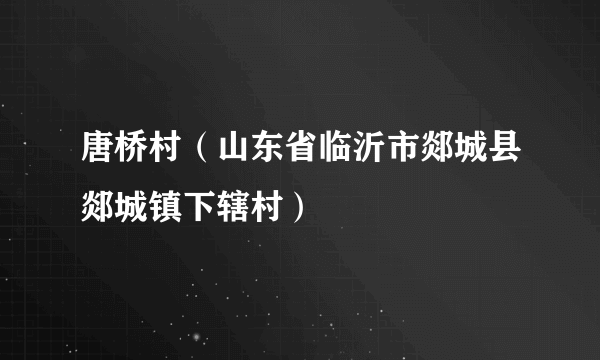 唐桥村（山东省临沂市郯城县郯城镇下辖村）